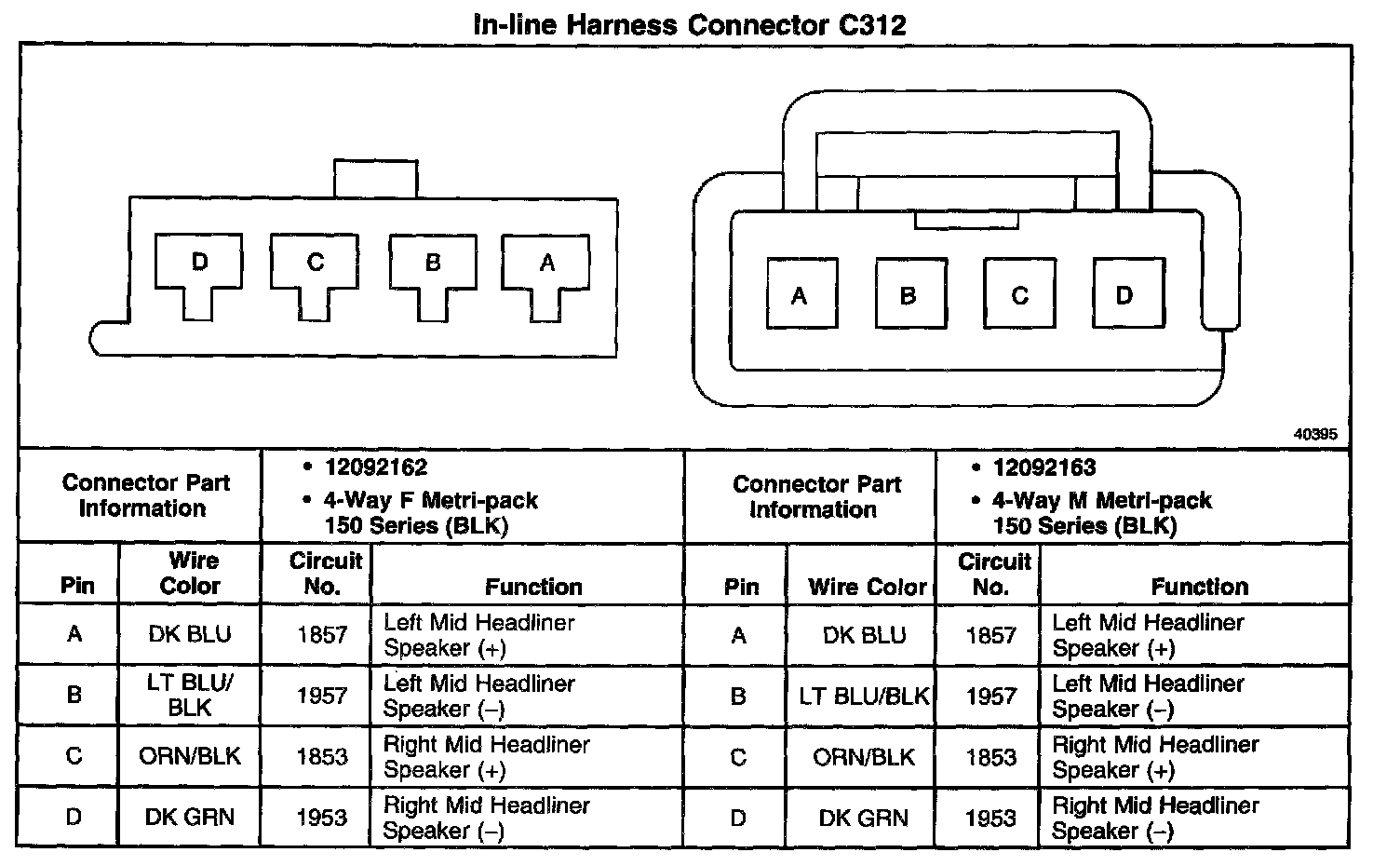 In-line Harness Connector C312

D C B A

A B C D

40395

| Connector Part Information | | • 12092162 • 4-Way F Metri-pack 150 Series (BLK) | | Connector Part Information | | • 12092163 • 4-Way M Metri-pack 150 Series (BLK) | |
|---|---|---|---|---|---|---|---|
| Pin | Wire Color | Circuit No. | Function | Pin | Wire Color | Circuit No. | Function |
| A | DK BLU | 1857 | Left Mid Headliner Speaker (+) | A | DK BLU | 1857 | Left Mid Headliner Speaker (+) |
| B | LT BLU/ BLK | 1957 | Left Mid Headliner Speaker (–) | B | LT BLU/BLK | 1957 | Left Mid Headliner Speaker (–) |
| C | ORN/BLK | 1853 | Right Mid Headliner Speaker (+) | C | ORN/BLK | 1853 | Right Mid Headliner Speaker (+) |
| D | DK GRN | 1953 | Right Mid Headliner Speaker (–) | D | DK GRN | 1953 | Right Mid Headliner Speaker (–) |